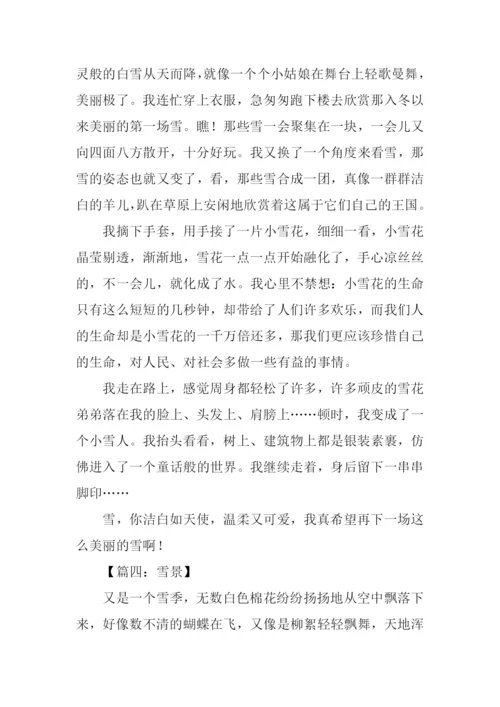 灵般的白雪从天而降，就像一个个小姑娘在舞台上轻歌曼舞，美丽极了。我连忙穿上衣服，急匆匆跑下楼去欣赏那入冬以来美丽的第一场雪。瞧！那些雪一会聚集在一块，一会儿又向四面八方散开，十分好玩。我又换了一个角度来看雪，那雪的姿态也就又变了，看，那些雪合成一团，真像一群群洁白的羊儿，趴在草原上安闲地欣赏着这属于它们自己的王国。

我摘下手套，用手接了一片小雪花，细细一看，小雪花晶莹剔透，渐渐地，雪花一点一点开始融化了，手心凉丝丝的，不一会儿，就化成了水。我心里不禁想：小雪花的生命只有这么短短的几秒钟，却带给了人们许多欢乐，而我们人的生命却是小雪花的一千万倍还多，那我们更应该珍惜自己的生命，对人民、对社会多做一些有益的事情。

我走在路上，感觉周身都轻松了许多，许多顽皮的雪花弟弟落在我的脸上、头发上、肩膀上……顿时，我变成了一个小雪人。我抬头看看，树上、建筑物上都是银装素裹，仿佛进入了一个童话般的世界。我继续走着，身后留下一串串脚印……

雪，你洁白如天使，温柔又可爱，我真希望再下一场这么美丽的雪啊！

【篇四：雪景】

又是一个雪季，无数白色棉花纷纷扬扬地从空中飘落下来，好像数不清的蝴蝶在飞，又像是柳絮轻轻飘舞，天地浑